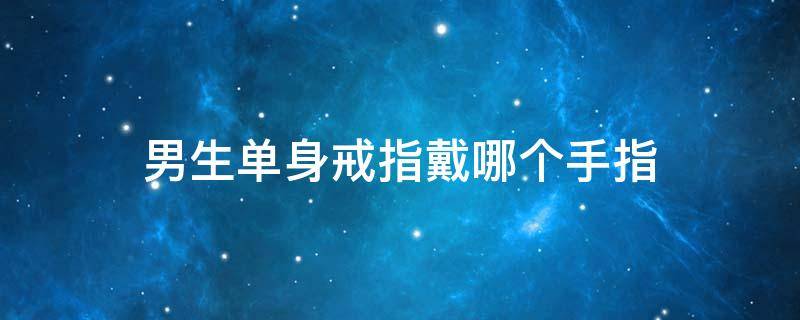 男生单身戒指戴哪个手指